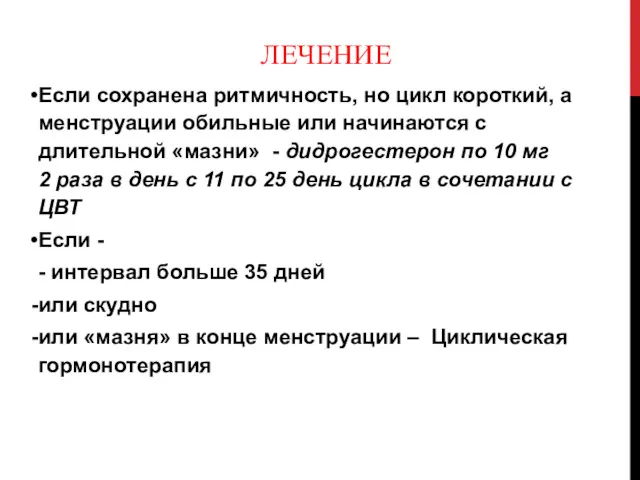 ЛЕЧЕНИЕ

•Если сохранена ритмичность, но цикл короткий, а менструации обильные или начинаются с длительной «мазни» - дидрогестерон по 10 мг 2 раза в день с 11 по 25 день цикла в сочетании с ЦВТ

•Если -

- интервал больше 35 дней

-или скудно

-или «мазня» в конце менструации – Циклическая гормонотерапия